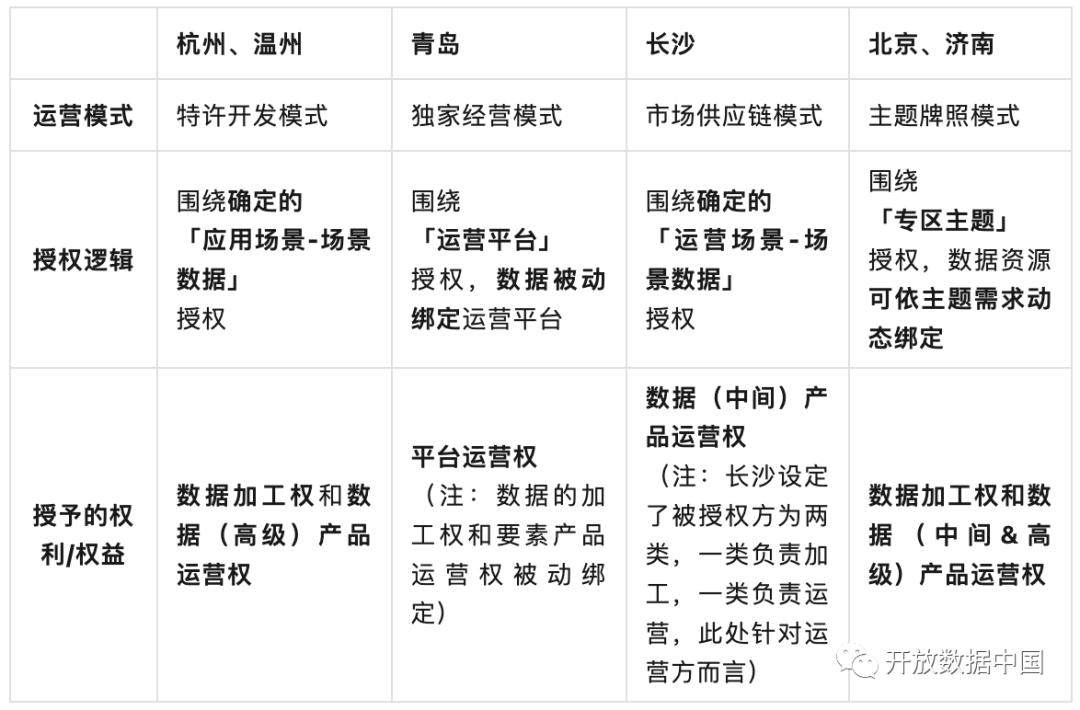 |  | 杭州、温州 | 青岛 | 长沙 | 北京、济南 |
|---|---|---|---|---|
| 运营模式 | 特许开发模式 | 独家经营模式 | 市场供应链模式 | 主题牌照模式 |
| 授权逻辑 | 围绕确定的「应用场景-场景数据」授权 | 围绕「运营平台」授权，数据被动绑定运营平台 | 围绕确定的「运营场景-场景数据」授权 | 围绕「专区主题」授权，数据资源可依主题需求动态绑定 |
| 授予的权利/权益 | 数据加工权和数据（高级）产品运营权 | 平台运营权（注：数据的加工权和要素产品运营权被动绑定） | 数据（中间）产品运营权（注：长沙设定了被授权方为两类，一类负责加工，一类负责运营，此处针对运营方而言） | 数据加工权和数据（中间＆高级）产品运营权 |

开放数据中国